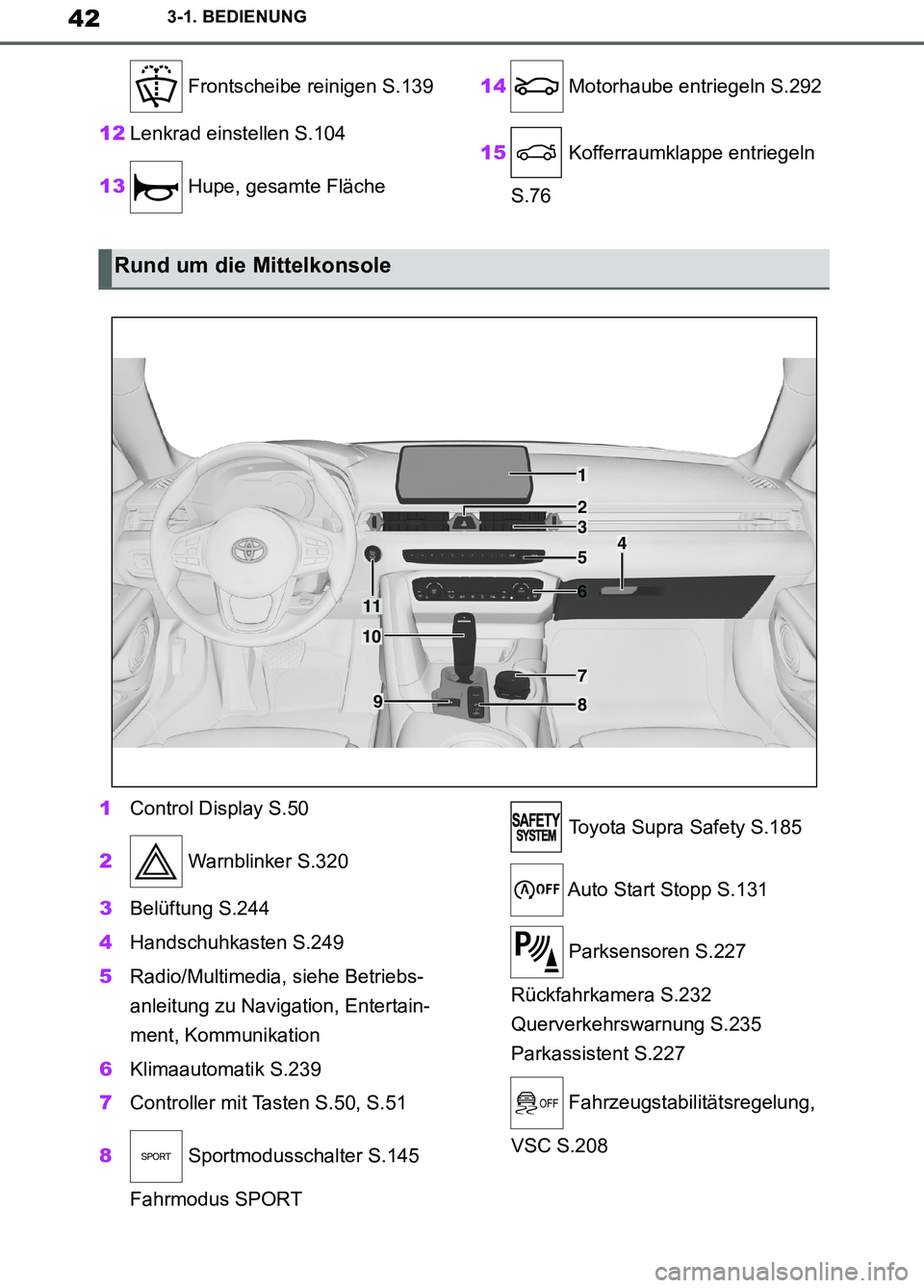 42 3-1. BEDIENUNG

Frontscheibe reinigen S.139

12 Lenkrad einstellen S.104

13 Hupe, gesamte Fläche

14 Motorhaube entriegeln S.292

15 Kofferraumklappe entriegeln S.76

Rund um die Mittelkonsole

1
2
3
4
5
6
7
8
9
10
11

1 Control Display S.50

2 Warnblinker S.320

3 Belüftung S.244

4 Handschuhkasten S.249

5 Radio/Multimedia, siehe Betriebsanleitung zu Navigation, Entertainment, Kommunikation

6 Klimaautomatik S.239

7 Controller mit Tasten S.50, S.51

8 SPORT Sportmodusschalter S.145

Fahrmodus SPORT

SAFETY SYSTEM Toyota Supra Safety S.185

OFF Auto Start Stopp S.131

P Parksensoren S.227

Rückfahrkamera S.232

Querverkehrswarnung S.235

Parkassistent S.227

OFF Fahrzeugstabilitätsregelung, VSC S.208

carmanualsonline.info